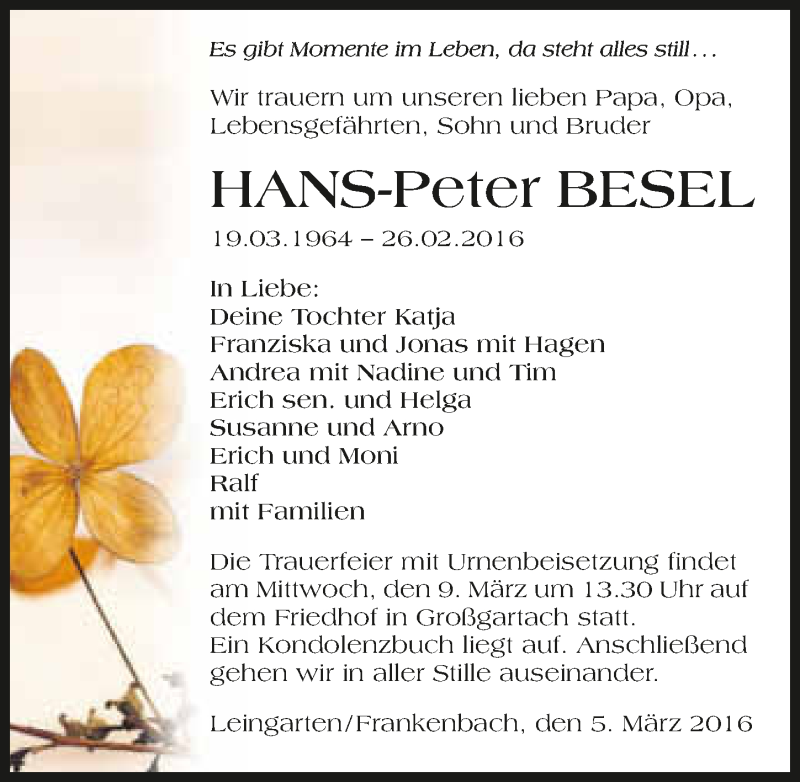 Es gibt Momente im Leben, da steht alles still…

Wir trauern um unseren lieben Papa, Opa, Lebensgefährten, Sohn und Bruder

HANS-Peter BESEL

19.03.1964 – 26.02.2016

In Liebe:
Deine Tochter Katja
Franziska und Jonas mit Hagen
Andrea mit Nadine und Tim
Erich sen. und Helga
Susanne und Arno
Erich und Moni
Ralf
mit Familien

Die Trauerfeier mit Urnenbeisetzung findet am Mittwoch, den 9. März um 13.30 Uhr auf dem Friedhof in Großgartach statt.
Ein Kondolenzbuch liegt auf. Anschließend gehen wir in aller Stille auseinander.

Leingarten/Frankenbach, den 5. März 2016